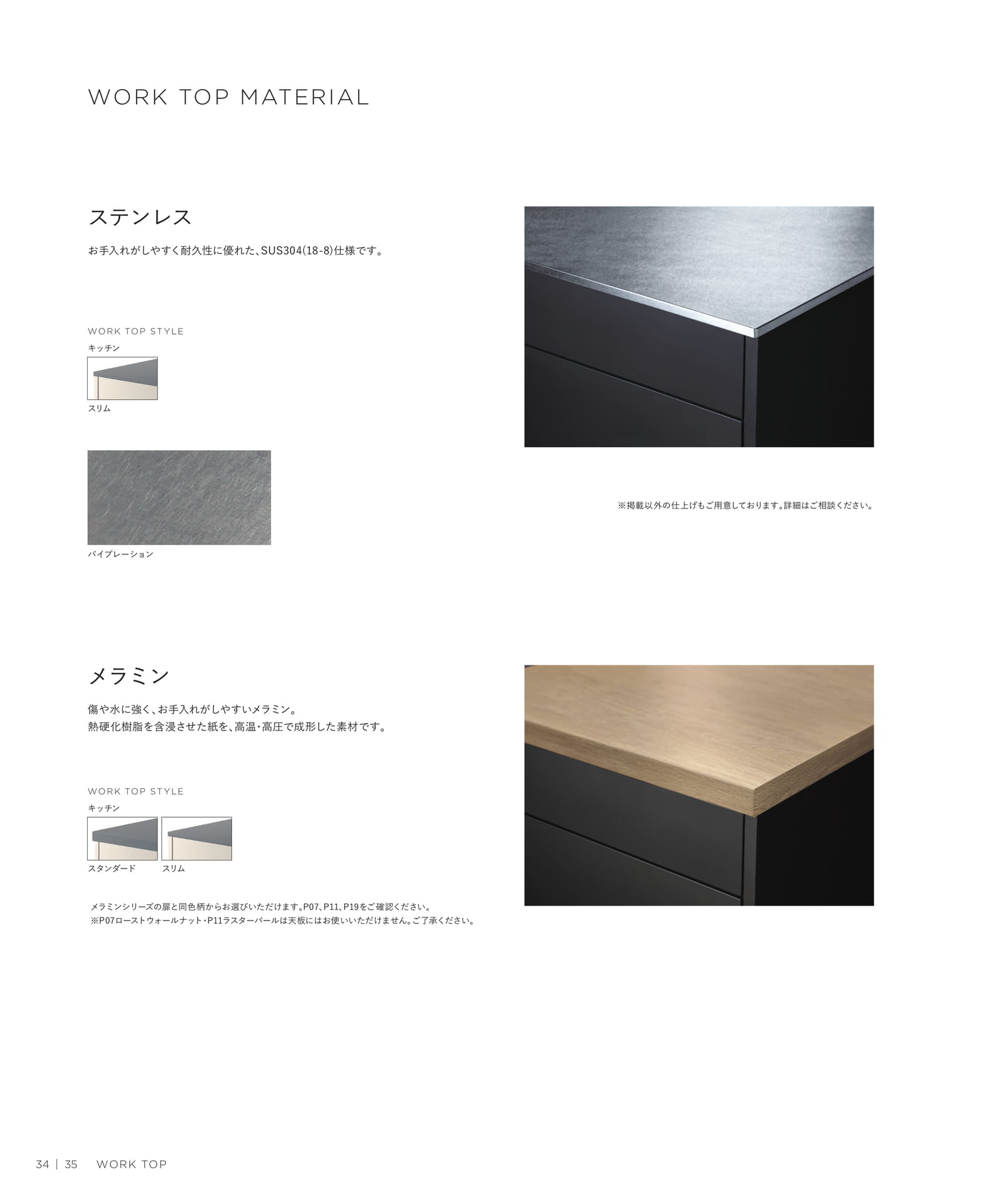 WORK TOP MATERIAL

ステンレス

お手入れがしやすく耐久性に優れた、SUS304(18-8)仕様です。

WORK TOP STYLE

キッチン

スリム

バイブレーション

※掲載以外の仕上げもご用意しております。詳細はご相談ください。

メラミン

傷や水に強く、お手入れがしやすいメラミン。
熱硬化樹脂を含浸させた紙を、高温・高圧で成形した素材です。

WORK TOP STYLE

キッチン

スタンダード　スリム

メラミンシリーズの扉と同色柄からお選びいただけます。P07、P11、P19をご確認ください。
※P07ローストウォールナット・P11ラスターパールは天板にはお使いいただけません。ご了承ください。

34 | 35　WORK TOP